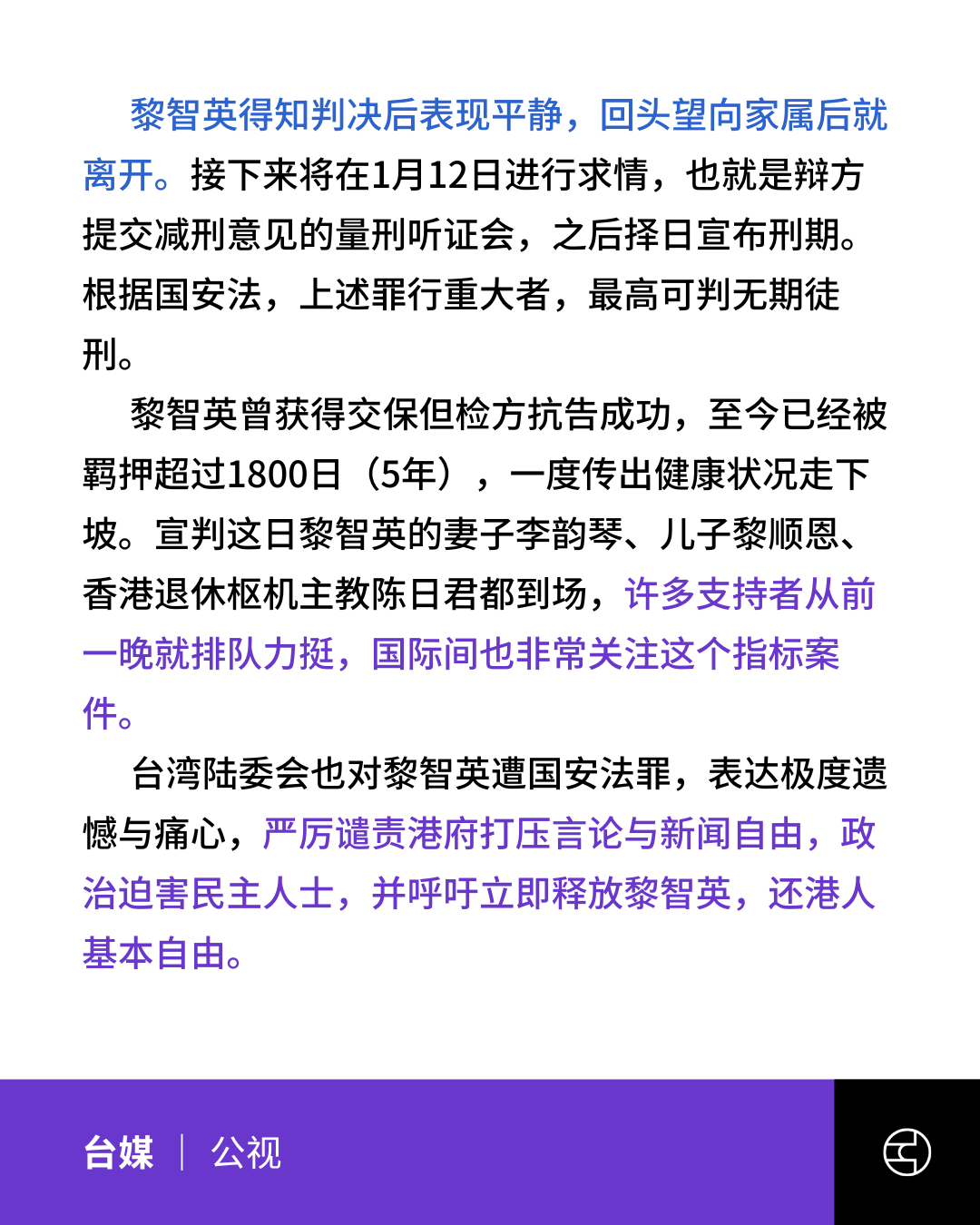 黎智英得知判决后表现平静，回头望向家属后就离开。接下来将在1月12日进行求情，也就是辩方提交减刑意见的量刑听证会，之后择日宣布刑期。根据国安法，上述罪行重大者，最高可判无期徒刑。

黎智英曾获得交保但检方抗告成功，至今已经被羁押超过1800日（5年），一度传出健康状况走下坡。宣判这日黎智英的妻子李韵琴、儿子黎顺恩、香港退休枢机主教陈日君都到场，许多支持者从前一晚就排队力挺，国际间也非常关注这个指标案件。

台湾陆委会也对黎智英遭国安法罪，表达极度遗憾与痛心，严厉谴责港府打压言论与新闻自由，政治迫害民主人士，并呼吁立即释放黎智英，还港人基本自由。

台媒 | 公视